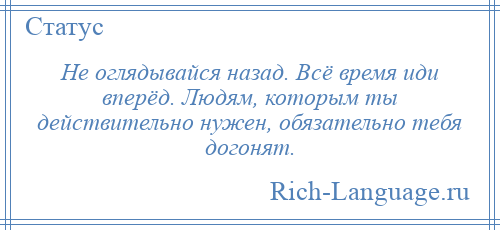 Статус

Не оглядывайся назад. Всё время иди вперёд. Людям, которым ты действительно нужен, обязательно тебя догонят.

Rich-Language.ru